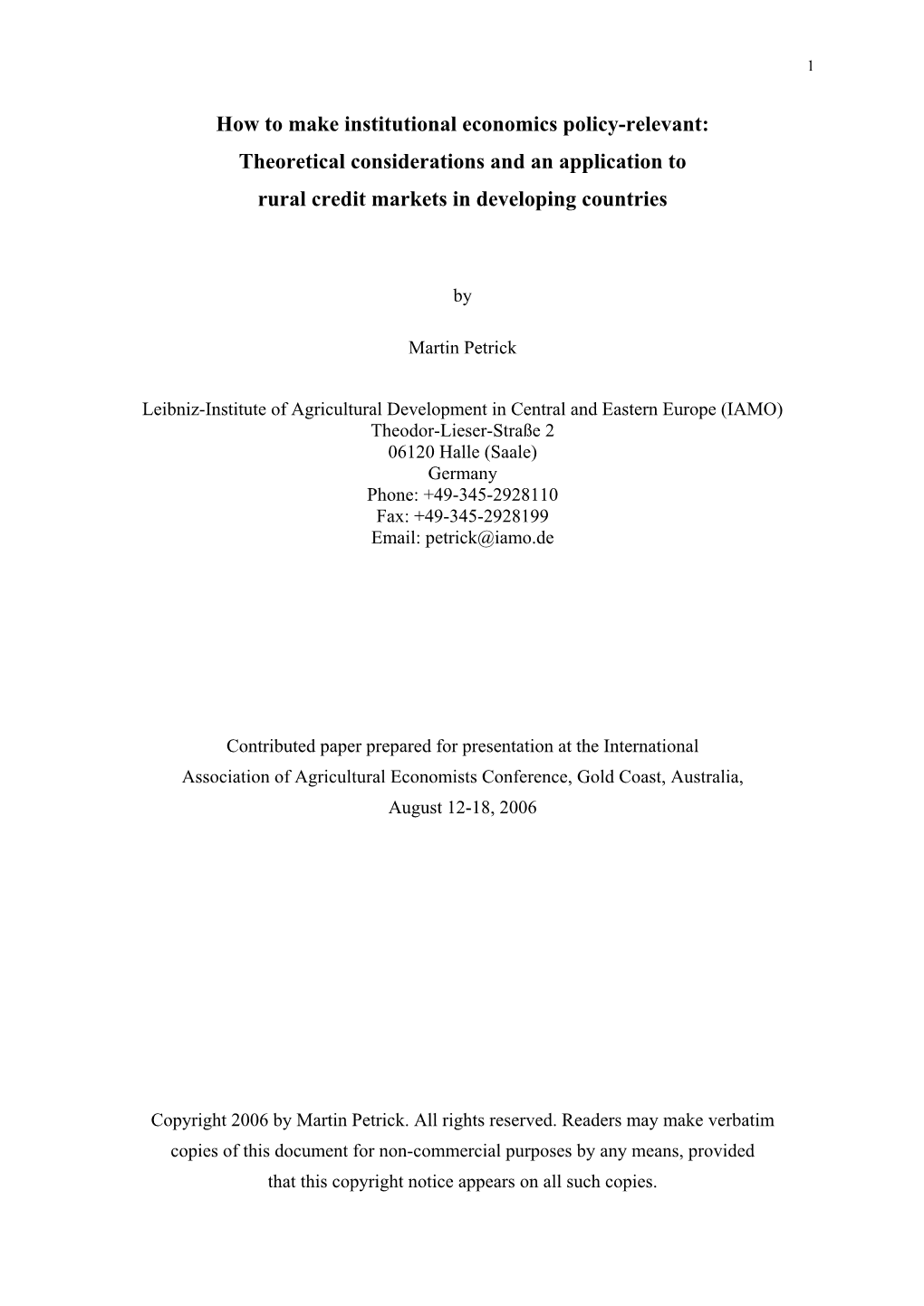 1

How to make institutional economics policy-relevant: Theoretical considerations and an application to rural credit markets in developing countries

by

Martin Petrick

Leibniz-Institute of Agricultural Development in Central and Eastern Europe (IAMO)
Theodor-Lieser-Straße 2
06120 Halle (Saale)
Germany
Phone: +49-345-2928110
Fax: +49-345-2928199
Email: petrick@iamo.de

Contributed paper prepared for presentation at the International Association of Agricultural Economists Conference, Gold Coast, Australia, August 12-18, 2006

Copyright 2006 by Martin Petrick. All rights reserved. Readers may make verbatim copies of this document for non-commercial purposes by any means, provided that this copyright notice appears on all such copies.